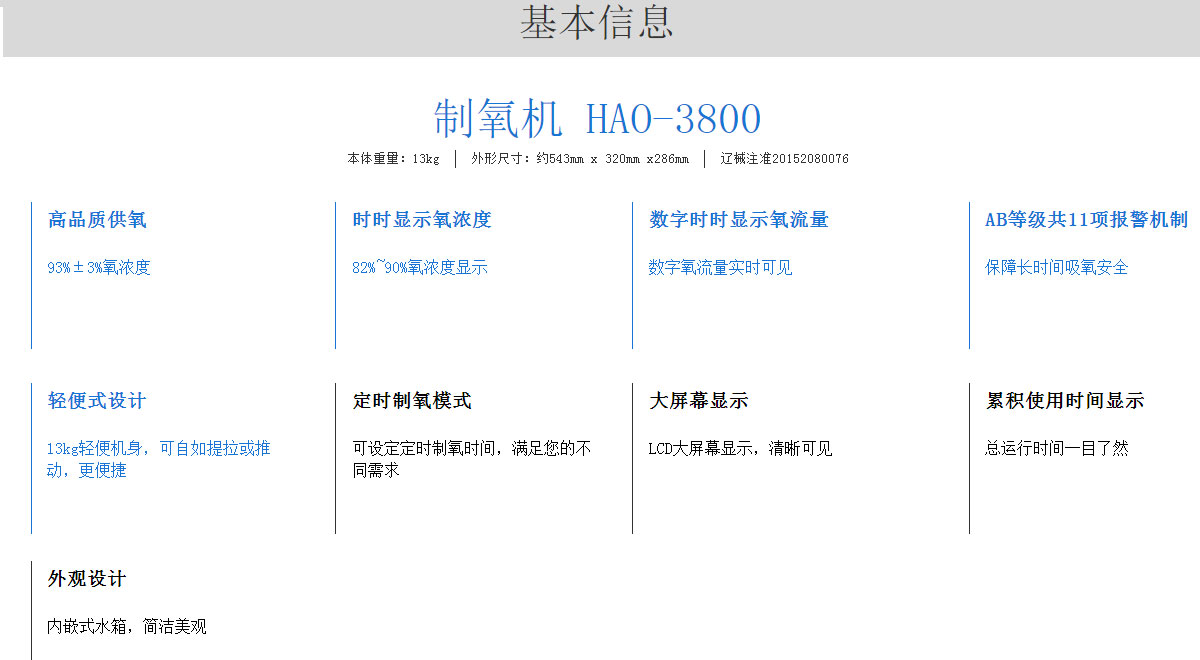 基本信息

制氧机 HAO-3800

本体重量：13kg | 外形尺寸：约543mm x 320mm x286mm | 辽械注准20152080076

高品质供氧

93%±3%氧浓度

时时显示氧浓度

82%~90%氧浓度显示

数字时时显示氧流量

数字氧流量实时可见

AB等级共11项报警机制

保障长时间吸氧安全

轻便式设计

13kg轻便机身，可自如提拉或推动，更便捷

定时制氧模式

可设定定时制氧时间，满足您的不同需求

大屏幕显示

LCD大屏幕显示，清晰可见

累积使用时间显示

总运行时间一目了然

外观设计

内嵌式水箱，简洁美观